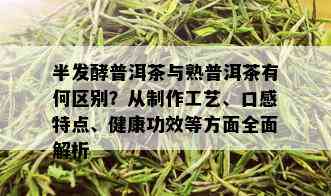 半发酵普洱茶与熟普洱茶有何区别？从制作工艺、口感特点、健康功效等方面全面解析